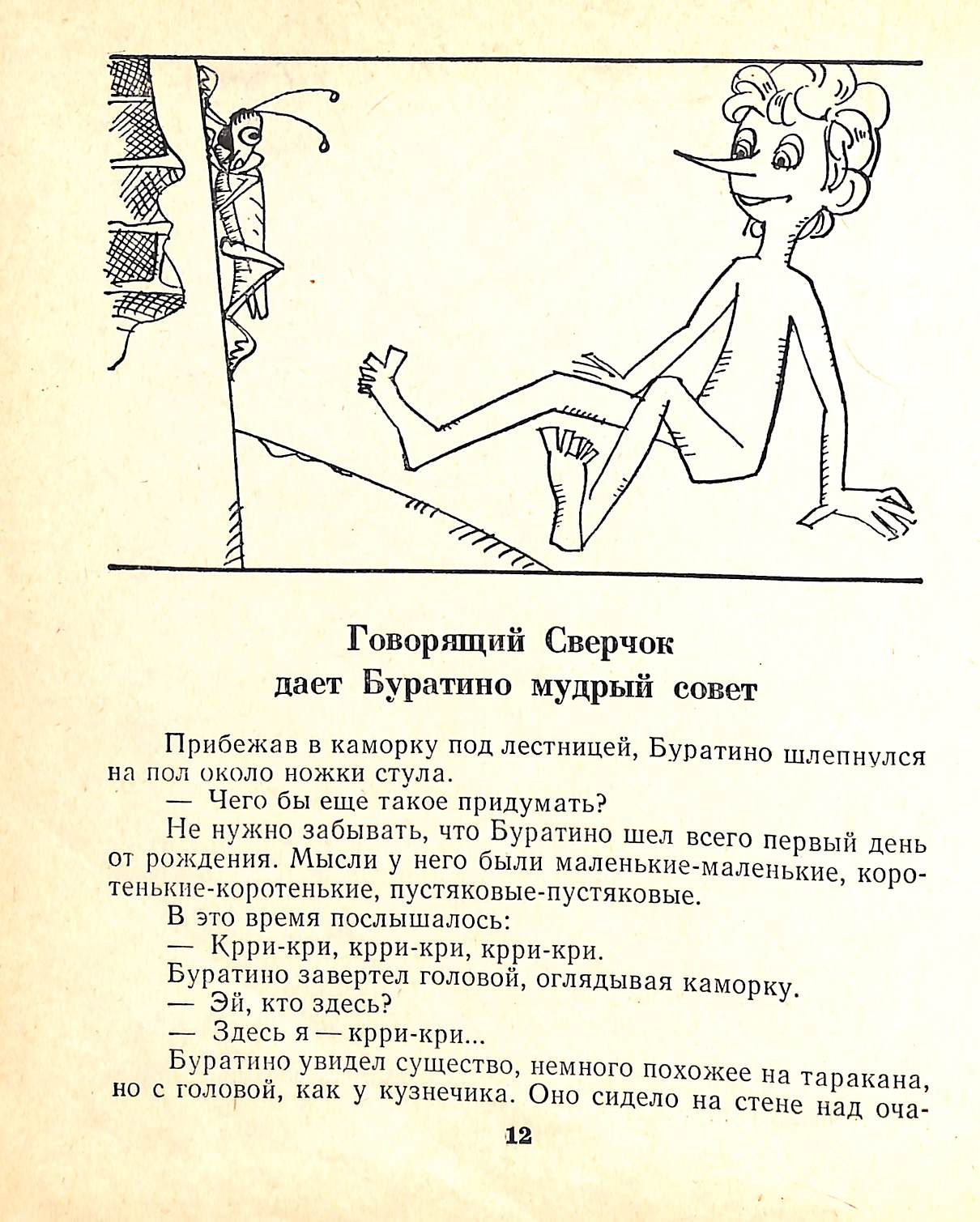 Говорящий Сверчок дает Буратино мудрый совет

Прибежав в каморку под лестницей, Буратино шлепнулся на пол около ножки стула.

— Чего бы еще такое придумать?

Не нужно забывать, что Буратино шел всего первый день от рождения. Мысли у него были маленькие-маленькие, коротенькие-коротенькие, пустяковые-пустяковые.

В это время послышалось:

— Крри-кри, крри-кри, крри-кри.

Буратино завертел головой, оглядывая каморку.

— Эй, кто здесь?

— Здесь я — крри-кри...

Буратино увидел существо, немного похожее на таракана, но с головой, как у кузнечика. Оно сидело на стене над оча-

12